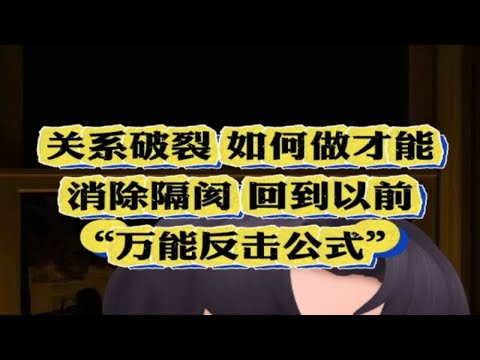 关系破裂 如何做才能
消除隔阂 回到以前
“万能反击公式”